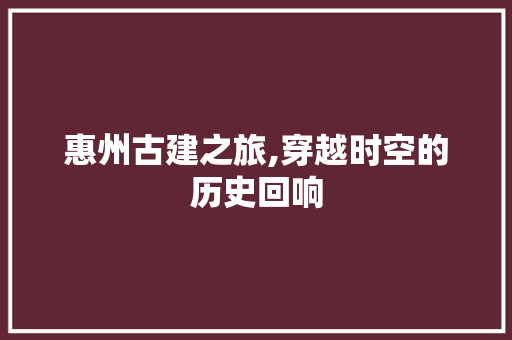 惠州古建之旅,穿越时空的历史回响